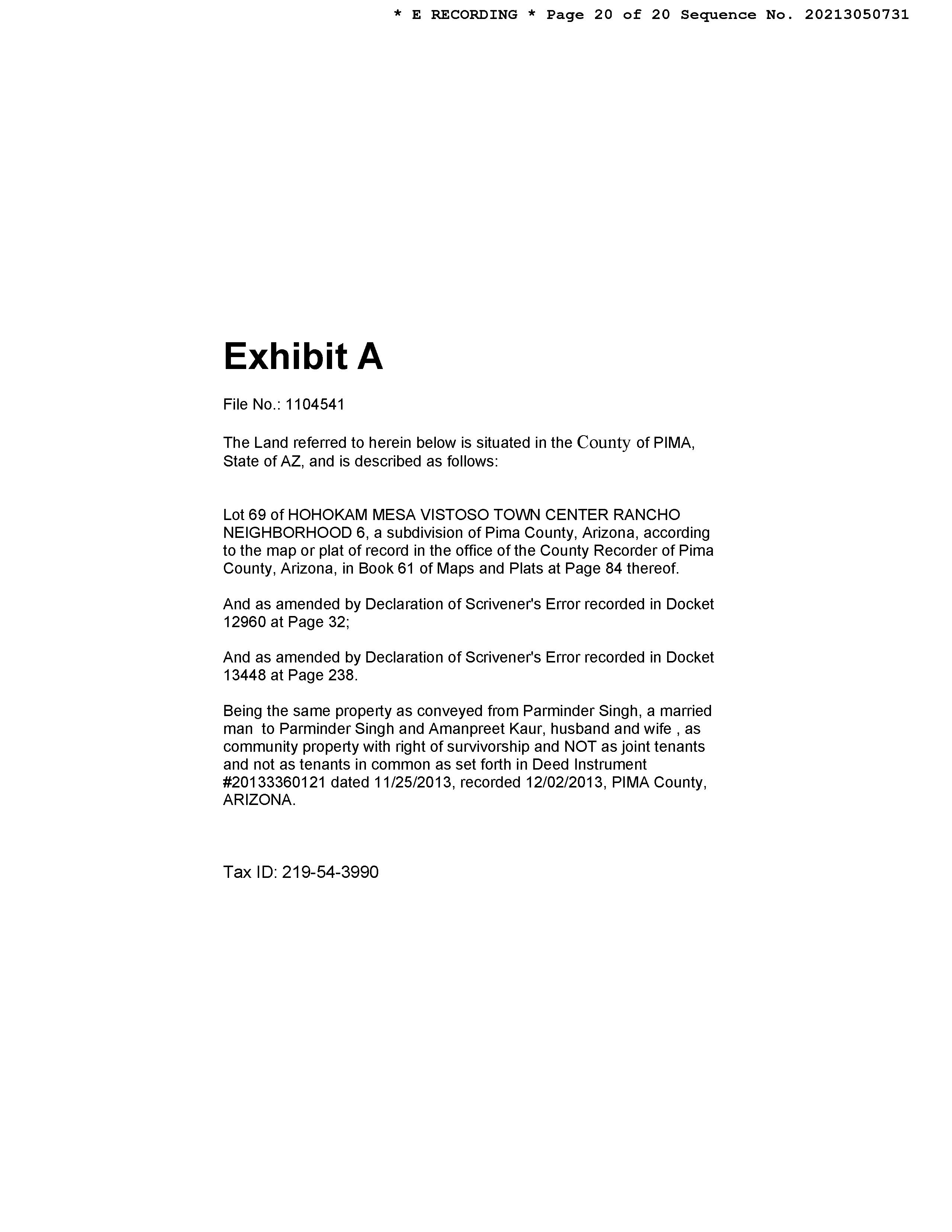 * E RECORDING * Page 20 of 20 Sequence No. 20213050731

Exhibit A

File No.: 1104541

The Land referred to herein below is situated in the County of PIMA, State of AZ, and is described as follows:

Lot 69 of HOHOKAM MESA VISTOSO TOWN CENTER RANCHO NEIGHBORHOOD 6, a subdivision of Pima County, Arizona, according to the map or plat of record in the office of the County Recorder of Pima County, Arizona, in Book 61 of Maps and Plats at Page 84 thereof.

And as amended by Declaration of Scrivener's Error recorded in Docket 12960 at Page 32;

And as amended by Declaration of Scrivener's Error recorded in Docket 13448 at Page 238.

Being the same property as conveyed from Parminder Singh, a married man to Parminder Singh and Amanpreet Kaur, husband and wife , as community property with right of survivorship and NOT as joint tenants and not as tenants in common as set forth in Deed Instrument #20133360121 dated 11/25/2013, recorded 12/02/2013, PIMA County, ARIZONA.

Tax ID: 219-54-3990